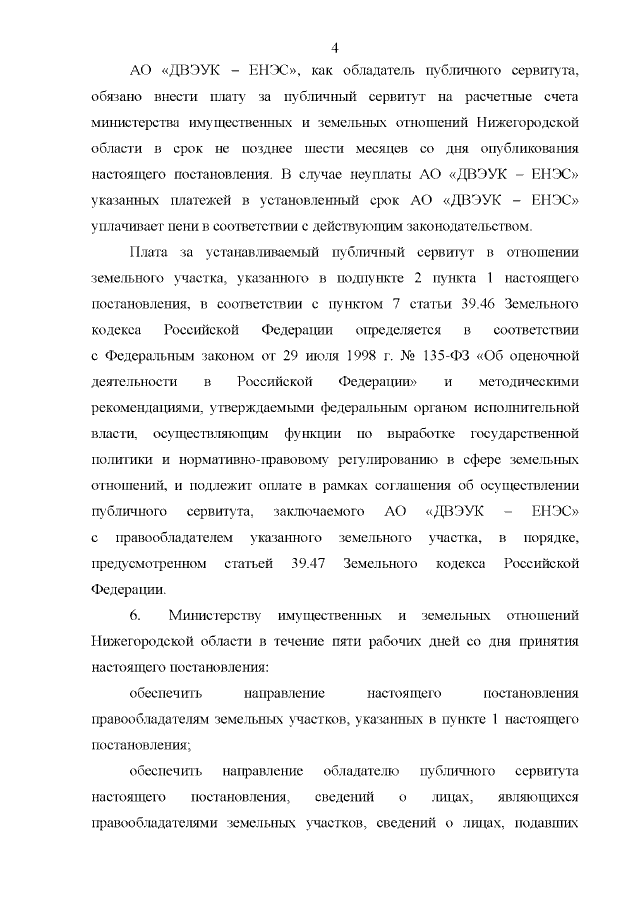 4

АО «ДВЭУК – ЕНЭС», как обладатель публичного сервитута, обязано внести плату за публичный сервитут на расчетные счета министерства имущественных и земельных отношений Нижегородской области в срок не позднее шести месяцев со дня опубликования настоящего постановления. В случае неуплаты АО «ДВЭУК – ЕНЭС» указанных платежей в установленный срок АО «ДВЭУК – ЕНЭС» уплачивает пени в соответствии с действующим законодательством.

Плата за устанавливаемый публичный сервитут в отношении земельного участка, указанного в подпункте 2 пункта 1 настоящего постановления, в соответствии с пунктом 7 статьи 39.46 Земельного кодекса Российской Федерации определяется в соответствии с Федеральным законом от 29 июля 1998 г. № 135-ФЗ «Об оценочной деятельности в Российской Федерации» и методическими рекомендациями, утверждаемыми федеральным органом исполнительной власти, осуществляющим функции по выработке государственной политики и нормативно-правовому регулированию в сфере земельных отношений, и подлежит оплате в рамках соглашения об осуществлении публичного сервитута, заключаемого АО «ДВЭУК – ЕНЭС» с правообладателем указанного земельного участка, в порядке, предусмотренном статьей 39.47 Земельного кодекса Российской Федерации.

6. Министерству имущественных и земельных отношений Нижегородской области в течение пяти рабочих дней со дня принятия настоящего постановления:

обеспечить направление настоящего постановления правообладателям земельных участков, указанных в пункте 1 настоящего постановления;

обеспечить направление обладателю публичного сервитута настоящего постановления, сведений о лицах, являющихся правообладателями земельных участков, сведений о лицах, подавших